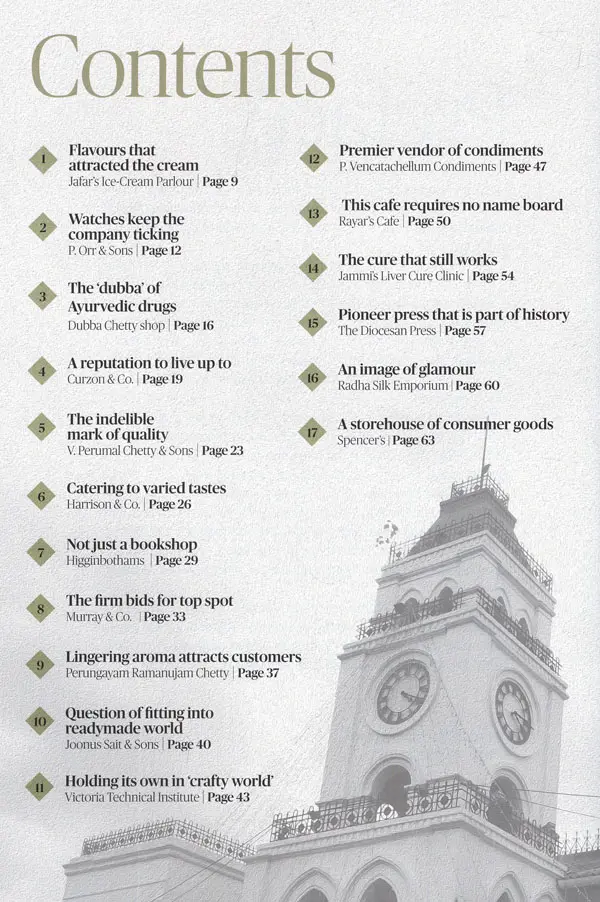 Contents

1 Flavours that attracted the cream
Jafar's Ice-Cream Parlour | Page 9

2 Watches keep the company ticking
P. Orr & Sons | Page 12

3 The 'dubba' of Ayurvedic drugs
Dubba Chetty shop | Page 16

4 A reputation to live up to
Curzon & Co. | Page 19

5 The indelible mark of quality
V. Perumal Chetty & Sons | Page 23

6 Catering to varied tastes
Harrison & Co. | Page 26

7 Not just a bookshop
Higginbothams | Page 29

8 The firm bids for top spot
Murray & Co. | Page 33

9 Lingering aroma attracts customers
Perungayam Ramanujam Chetty | Page 37

10 Question of fitting into readymade world
Joonus Sait & Sons | Page 40

11 Holding its own in 'crafty world'
Victoria Technical Institute | Page 43

12 Premier vendor of condiments
P. Vencatachellum Condiments | Page 47

13 This cafe requires no name board
Rayar's Cafe | Page 50

14 The cure that still works
Jammi's Liver Cure Clinic | Page 54

15 Pioneer press that is part of history
The Diocesan Press | Page 57

16 An image of glamour
Radha Silk Emporium | Page 60

17 A storehouse of consumer goods
Spencer's | Page 63